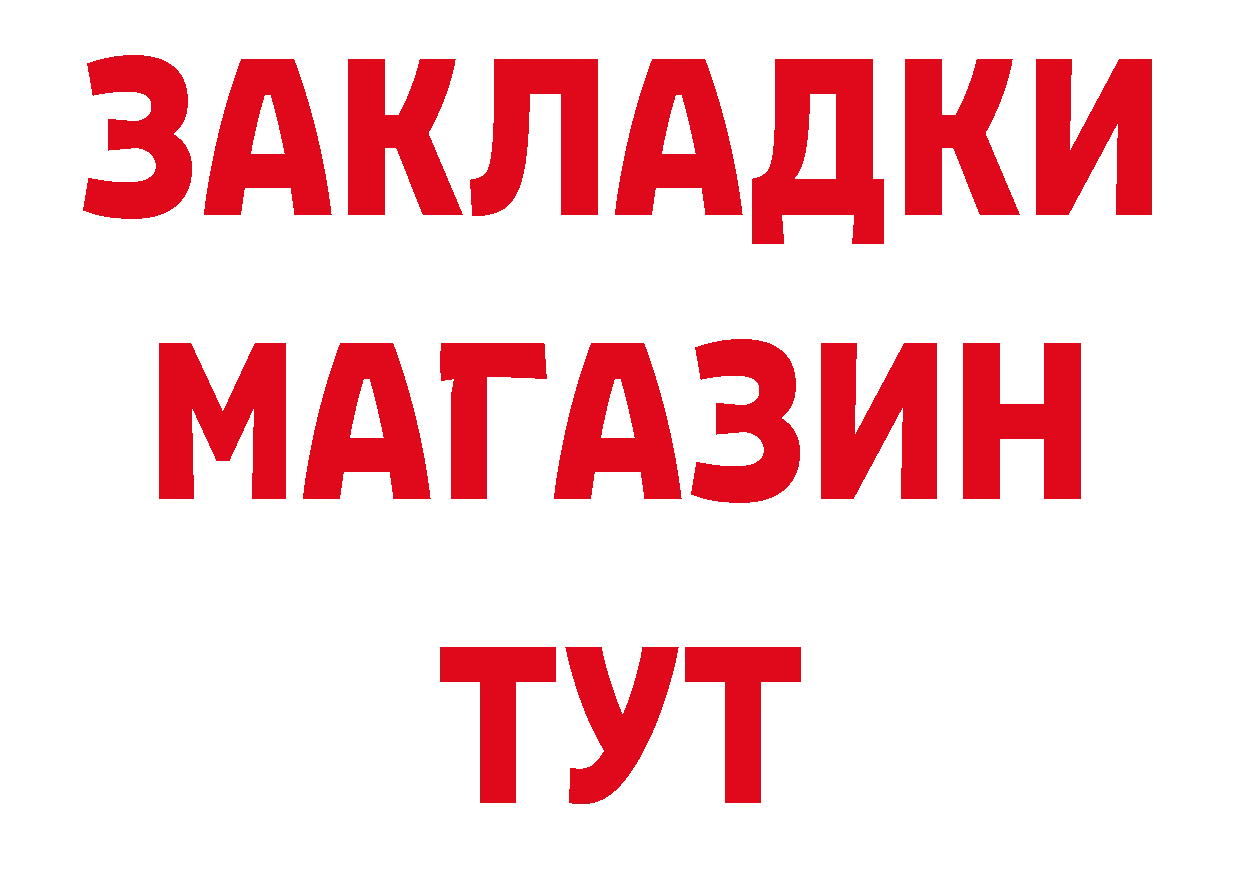 ЗАКЛАДКИ
МАГАЗИН
ТУТ